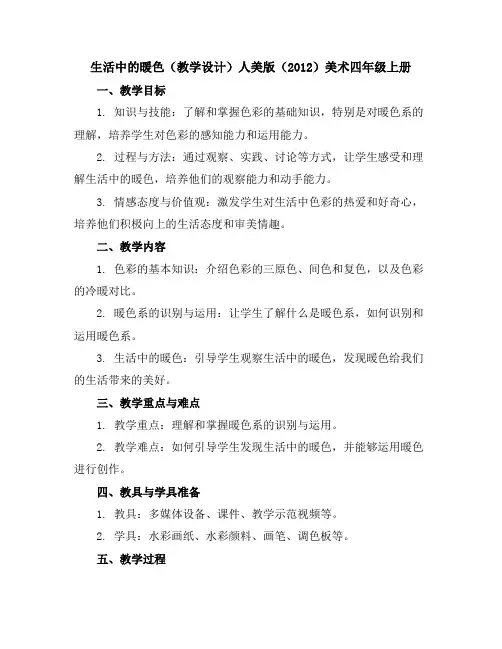 生活中的暖色（教学设计）人美版（2012）美术四年级上册

一、教学目标

1. 知识与技能：了解和掌握色彩的基础知识，特别是对暖色系的理解，培养学生对色彩的感知能力和运用能力。

2. 过程与方法：通过观察、实践、讨论等方式，让学生感受和理解生活中的暖色，培养他们的观察能力和动手能力。

3. 情感态度与价值观：激发学生对生活中色彩的热爱和好奇心，培养他们积极向上的生活态度和审美情趣。

二、教学内容

1. 色彩的基本知识：介绍色彩的三原色、间色和复色，以及色彩的冷暖对比。

2. 暖色系的识别与运用：让学生了解什么是暖色系，如何识别和运用暖色系。

3. 生活中的暖色：引导学生观察生活中的暖色，发现暖色给我们的生活带来的美好。

三、教学重点与难点

1. 教学重点：理解和掌握暖色系的识别与运用。

2. 教学难点：如何引导学生发现生活中的暖色，并能够运用暖色进行创作。

四、教具与学具准备

1. 教具：多媒体设备、课件、教学示范视频等。

2. 学具：水彩画纸、水彩颜料、画笔、调色板等。

五、教学过程